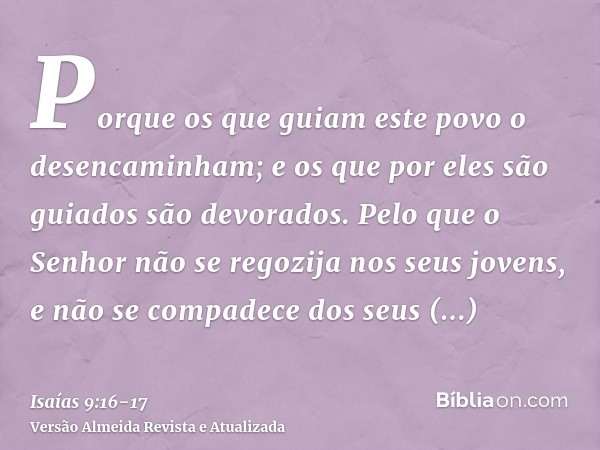 Porque os que guiam este povo o desencaminham; e os que por eles são guiados são devorados. Pelo que o Senhor não se regozija nos seus jovens, e não se compadece dos seus (...)

Isaías 9:16-17
Versão Almeida Revista e Atualizada

Bíbliaon.com